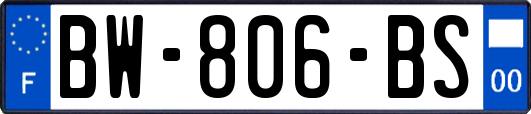 F
BW-806-BS
00